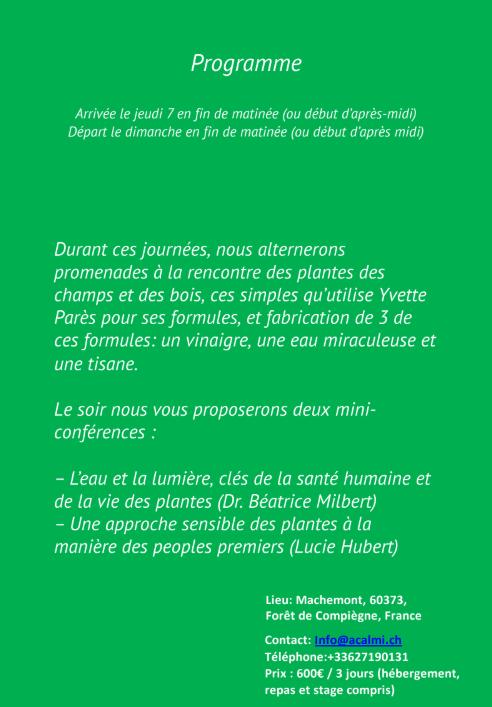 Programme

Arrivée le jeudi 7 en fin de matinée (ou début d'après-midi)
Départ le dimanche en fin de matinée (ou début d'après midi)

Durant ces journées, nous alternerons promenades à la rencontre des plantes des champs et des bois, ces simples qu'utilise Yvette Parès pour ses formules, et fabrication de 3 de ces formules: un vinaigre, une eau miraculeuse et une tisane.

Le soir nous vous proposerons deux mini-conférences :

– L'eau et la lumière, clés de la santé humaine et de la vie des plantes (Dr. Béatrice Milbert)
– Une approche sensible des plantes à la manière des peoples premiers (Lucie Hubert)

Lieu: Machemont, 60373,
Forêt de Compiègne, France

Contact: Info@acalmi.ch
Téléphone:+33627190131
Prix : 600€ / 3 jours (hébergement, repas et stage compris)